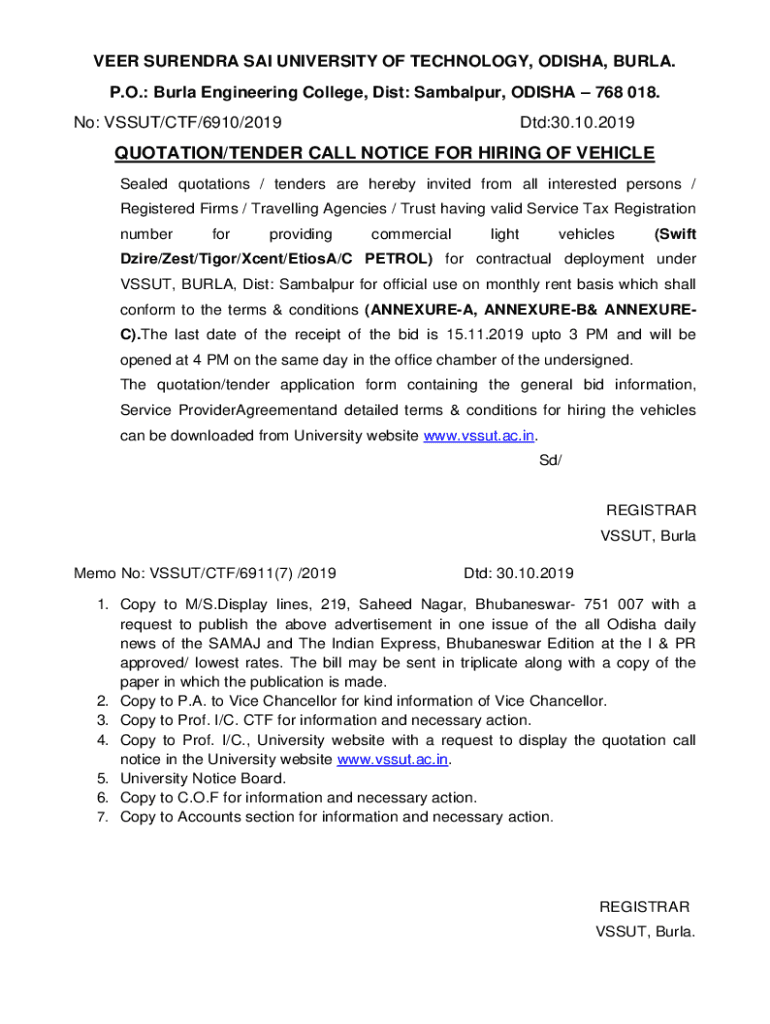 VEER SURENDRA SAI UNIVERSITY OF TECHNOLOGY, ODISHA, BURLA.

P.O.: Burla Engineering College, Dist: Sambalpur, ODISHA – 768 018.

No: VSSUT/CTF/6910/2019 Dtd:30.10.2019

QUOTATION/TENDER CALL NOTICE FOR HIRING OF VEHICLE

Sealed quotations / tenders are hereby invited from all interested persons / Registered Firms / Travelling Agencies / Trust having valid Service Tax Registration number for providing commercial light vehicles (Swift Dzire/Zest/Tigor/Xcent/EtiosA/C PETROL) for contractual deployment under VSSUT, BURLA, Dist: Sambalpur for official use on monthly rent basis which shall conform to the terms & conditions (ANNEXURE-A, ANNEXURE-B& ANNEXURE-C).The last date of the receipt of the bid is 15.11.2019 upto 3 PM and will be opened at 4 PM on the same day in the office chamber of the undersigned.

The quotation/tender application form containing the general bid information, Service ProviderAgreementand detailed terms & conditions for hiring the vehicles can be downloaded from University website www.vssut.ac.in.

Sd/

REGISTRAR

VSSUT, Burla

Memo No: VSSUT/CTF/6911(7) /2019 Dtd: 30.10.2019

1. Copy to M/S.Display lines, 219, Saheed Nagar, Bhubaneswar- 751 007 with a request to publish the above advertisement in one issue of the all Odisha daily news of the SAMAJ and The Indian Express, Bhubaneswar Edition at the I & PR approved/ lowest rates. The bill may be sent in triplicate along with a copy of the paper in which the publication is made.
2. Copy to P.A. to Vice Chancellor for kind information of Vice Chancellor.
3. Copy to Prof. I/C. CTF for information and necessary action.
4. Copy to Prof. I/C., University website with a request to display the quotation call notice in the University website www.vssut.ac.in.
5. University Notice Board.
6. Copy to C.O.F for information and necessary action.
7. Copy to Accounts section for information and necessary action.

REGISTRAR

VSSUT, Burla.